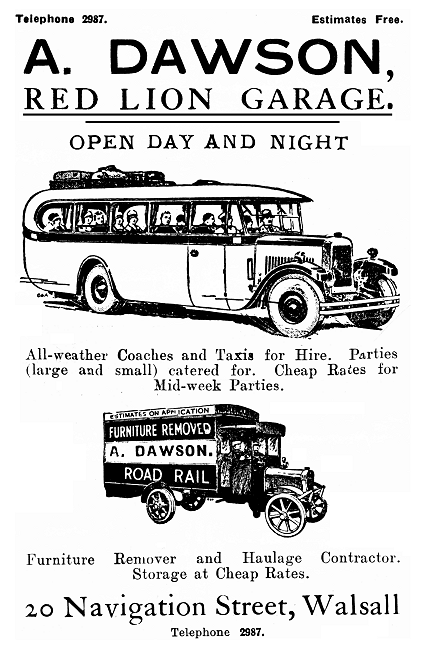 Telephone 2987.

Estimates Free.

A. DAWSON,
RED LION GARAGE.

OPEN DAY AND NIGHT

All-weather Coaches and Taxis for Hire. Parties (large and small) catered for. Cheap Rates for Mid-week Parties.

ESTIMATES ON APPLICATION
FURNITURE REMOVED
A. DAWSON.
ROAD RAIL

Furniture Remover and Haulage Contractor. Storage at Cheap Rates.

20 Navigation Street, Walsall

Telephone 2987.